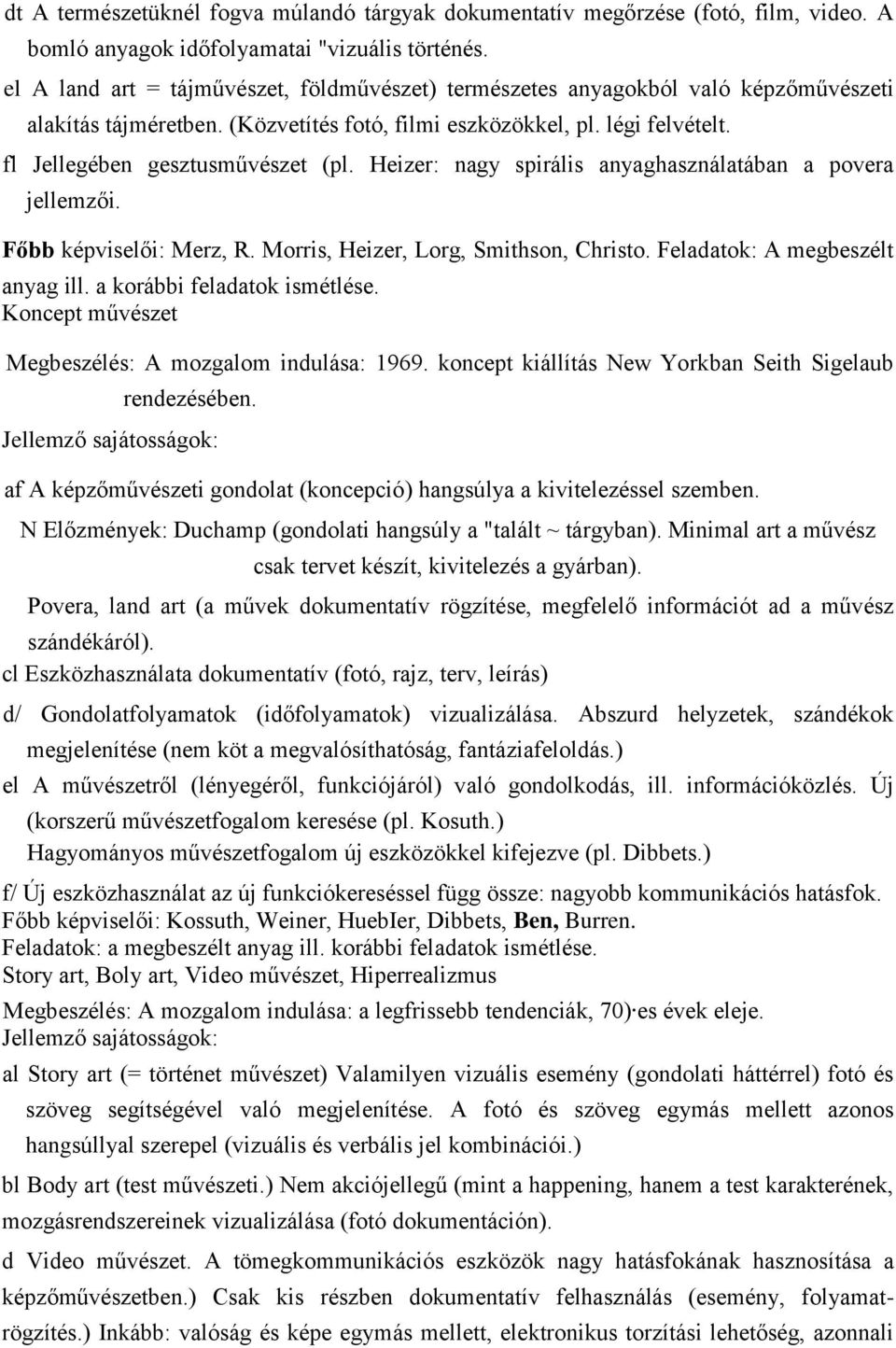 dt A természetüknél fogva múlandó tárgyak dokumentatív megőrzése (fotó, film, video. A bomló anyagok időfolyamatai "vizuális történés.
el A land art = tájművészet, földművészet) természetes anyagokból való képzőművészeti alakítás tájméretben. (Közvetítés fotó, filmi eszközökkel, pl. légi felvételt.
fl Jellegében gesztusművészet (pl. Heizer: nagy spirális anyaghasználatában a povera jellemzői.
Főbb képviselői: Merz, R. Morris, Heizer, Lorg, Smithson, Christo. Feladatok: A megbeszélt anyag ill. a korábbi feladatok ismétlése.
Koncept művészet
Megbeszélés: A mozgalom indulása: 1969. koncept kiállítás New Yorkban Seith Sigelaub rendezésében.
Jellemző sajátosságok:
af A képzőművészeti gondolat (koncepció) hangsúlya a kivitelezéssel szemben.
N Előzmények: Duchamp (gondolati hangsúly a "talált ~ tárgyban). Minimal art a művész csak tervet készít, kivitelezés a gyárban).
Povera, land art (a művek dokumentatív rögzítése, megfelelő információt ad a művész szándékáról).
cl Eszközhasználata dokumentatív (fotó, rajz, terv, leírás)
d/ Gondolatfolyamatok (időfolyamatok) vizualizálása. Abszurd helyzetek, szándékok megjelenítése (nem köt a megvalósíthatóság, fantáziafeloldás.)
el A művészetről (lényegéről, funkciójáról) való gondolkodás, ill. információközlés. Új (korszerű művészetfogalom keresése (pl. Kosuth.)
Hagyományos művészetfogalom új eszközökkel kifejezve (pl. Dibbets.)
f/ Új eszközhasználat az új funkciókereséssel függ össze: nagyobb kommunikációs hatásfok.
Főbb képviselői: Kossuth, Weiner, HuebIer, Dibbets, Ben, Burren.
Feladatok: a megbeszélt anyag ill. korábbi feladatok ismétlése.
Story art, Boly art, Video művészet, Hiperrealizmus
Megbeszélés: A mozgalom indulása: a legfrissebb tendenciák, 70)·es évek eleje.
Jellemző sajátosságok:
al Story art (= történet művészet) Valamilyen vizuális esemény (gondolati háttérrel) fotó és szöveg segítségével való megjelenítése. A fotó és szöveg egymás mellett azonos hangsúllyal szerepel (vizuális és verbális jel kombinációi.)
bl Body art (test művészeti.) Nem akciójellegű (mint a happening, hanem a test karakterének, mozgásrendszereinek vizualizálása (fotó dokumentáción).
d Video művészet. A tömegkommunikációs eszközök nagy hatásfokának hasznosítása a képzőművészetben.) Csak kis részben dokumentatív felhasználás (esemény, folyamatrögzítés.) Inkább: valóság és képe egymás mellett, elektronikus torzítási lehetőség, azonnali